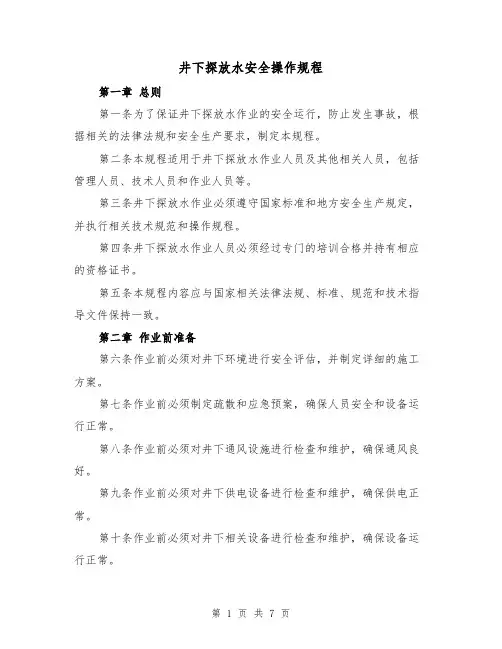 井下探放水安全操作规程

第一章 总则

第一条为了保证井下探放水作业的安全运行，防止发生事故，根据相关的法律法规和安全生产要求，制定本规程。

第二条本规程适用于井下探放水作业人员及其他相关人员，包括管理人员、技术人员和作业人员等。

第三条井下探放水作业必须遵守国家标准和地方安全生产规定，并执行相关技术规范和操作规程。

第四条井下探放水作业人员必须经过专门的培训合格并持有相应的资格证书。

第五条本规程内容应与国家相关法律法规、标准、规范和技术指导文件保持一致。

第二章 作业前准备

第六条作业前必须对井下环境进行安全评估，并制定详细的施工方案。

第七条作业前必须制定疏散和应急预案，确保人员安全和设备运行正常。

第八条作业前必须对井下通风设施进行检查和维护，确保通风良好。

第九条作业前必须对井下供电设备进行检查和维护，确保供电正常。

第十条作业前必须对井下相关设备进行检查和维护，确保设备运行正常。

第 1 页 共 7 页